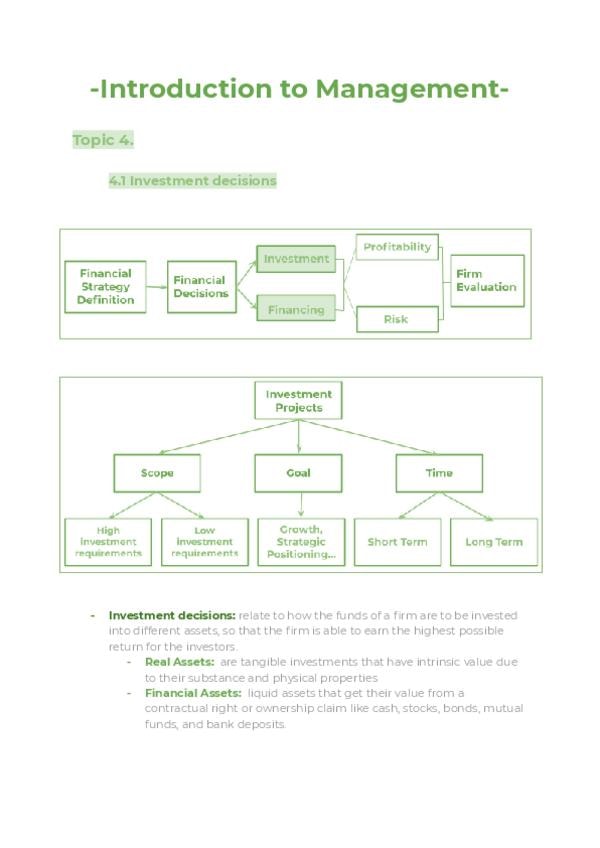 -Introduction to Management-

Topic 4.

4.1 Investment decisions

Financial Strategy Definition

Financial Decisions

Investment

Financing

Profitability

Risk

Firm Evaluation

Investment Projects

Scope

Goal

Time

High investment requirements

Low investment requirements

Growth, Strategic Positioning...

Short Term

Long Term

- **Investment decisions:** relate to how the funds of a firm are to be invested into different assets, so that the firm is able to earn the highest possible return for the investors.
  - **Real Assets:** are tangible investments that have intrinsic value due to their substance and physical properties
  - **Financial Assets:** liquid assets that get their value from a contractual right or ownership claim like cash, stocks, bonds, mutual funds, and bank deposits.